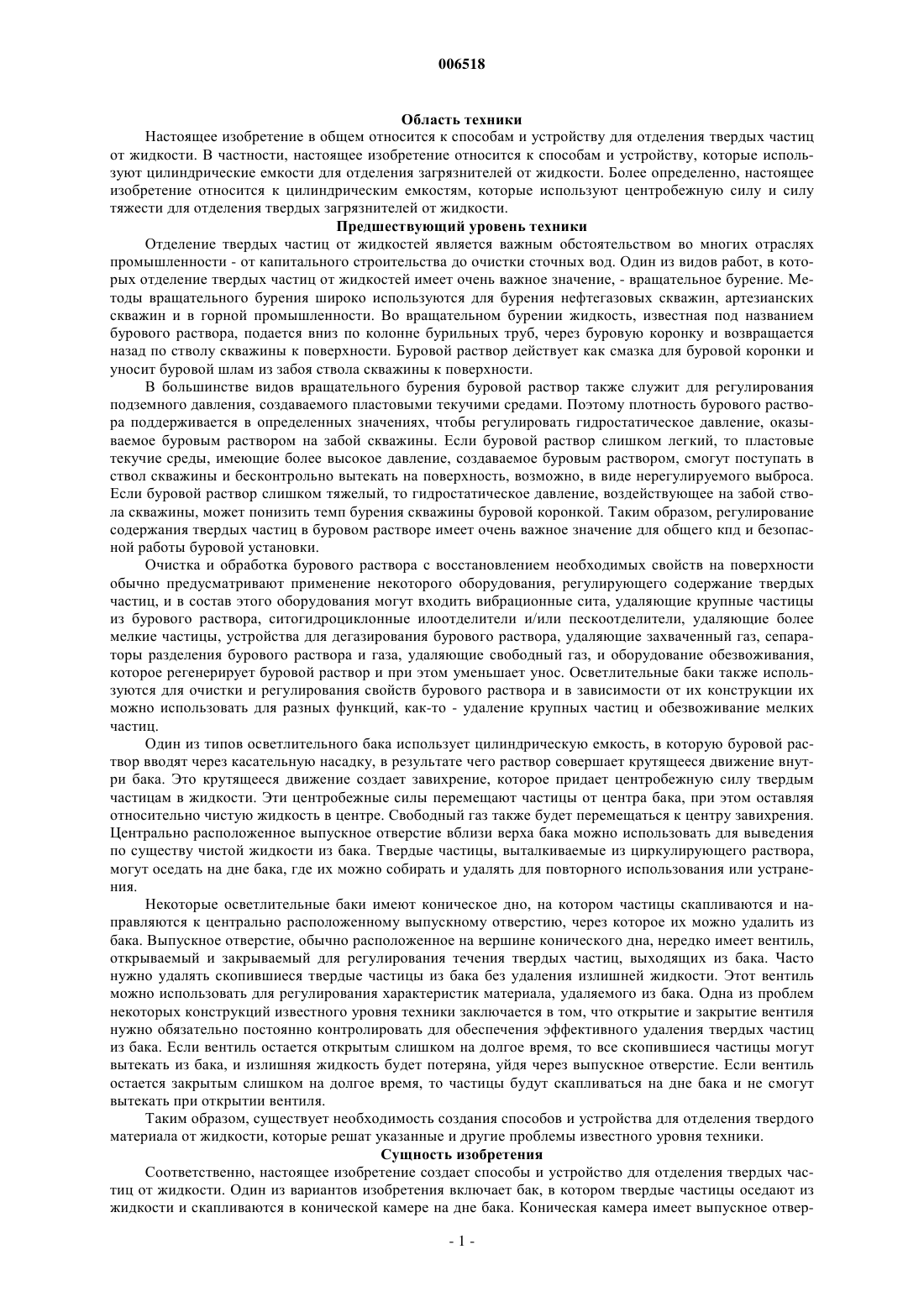 006518

Область техники

Настоящее изобретение в общем относится к способам и устройству для отделения твердых частиц от жидкости. В частности, настоящее изобретение относится к способам и устройству, которые используют цилиндрические емкости для отделения загрязнителей от жидкости. Более определенно, настоящее изобретение относится к цилиндрическим емкостям, которые используют центробежную силу и силу тяжести для отделения твердых загрязнителей от жидкости.

Предшествующий уровень техники

Отделение твердых частиц от жидкостей является важным обстоятельством во многих отраслях промышленности - от капитального строительства до очистки сточных вод. Один из видов работ, в которых отделение твердых частиц от жидкостей имеет очень важное значение, - вращательное бурение. Методы вращательного бурения широко используются для бурения нефтегазовых скважин, артезианских скважин и в горной промышленности. Во вращательном бурении жидкость, известная под названием бурового раствора, подается вниз по колонне бурильных труб, через буровую коронку и возвращается назад по стволу скважины к поверхности. Буровой раствор действует как смазка для буровой коронки и уносит буровой шлам из забоя ствола скважины к поверхности.

В большинстве видов вращательного бурения буровой раствор также служит для регулирования подземного давления, создаваемого пластовыми текучими средами. Поэтому плотность бурового раствора поддерживается в определенных значениях, чтобы регулировать гидростатическое давление, оказываемое буровым раствором на забой скважины. Если буровой раствор слишком легкий, то пластовые текучие среды, имеющие более высокое давление, создаваемое буровым раствором, смогут поступать в ствол скважины и бесконтрольно вытекать на поверхность, возможно, в виде нерегулируемого выброса. Если буровой раствор слишком тяжелый, то гидростатическое давление, воздействующее на забой ствола скважины, может понизить темп бурения скважины буровой коронкой. Таким образом, регулирование содержания твердых частиц в буровом растворе имеет очень важное значение для общего кпд и безопасной работы буровой установки.

Очистка и обработка бурового раствора с восстановлением необходимых свойств на поверхности обычно предусматривают применение некоторого оборудования, регулирующего содержание твердых частиц, и в состав этого оборудования могут входить вибрационные сита, удаляющие крупные частицы из бурового раствора, ситогидроциклонные илоотделители и/или пескоотделители, удаляющие более мелкие частицы, устройства для дегазирования бурового раствора, удаляющие захваченный газ, сепараторы разделения бурового раствора и газа, удаляющие свободный газ, и оборудование обезвоживания, которое регенерирует буровой раствор и при этом уменьшает унос. Осветлительные баки также используются для очистки и регулирования свойств бурового раствора и в зависимости от их конструкции их можно использовать для разных функций, как-то - удаление крупных частиц и обезвоживание мелких частиц.

Один из типов осветлительного бака использует цилиндрическую емкость, в которую буровой раствор вводят через касательную насадку, в результате чего раствор совершает крутящееся движение внутри бака. Это крутящееся движение создает завихрение, которое придает центробежную силу твердым частицам в жидкости. Эти центробежные силы перемещают частицы от центра бака, при этом оставляя относительно чистую жидкость в центре. Свободный газ также будет перемещаться к центру завихрения. Центрально расположенное выпускное отверстие вблизи верха бака можно использовать для выведения по существу чистой жидкости из бака. Твердые частицы, выталкиваемые из циркулирующего раствора, могут оседать на дне бака, где их можно собирать и удалять для повторного использования или устранения.

Некоторые осветлительные баки имеют коническое дно, на котором частицы скапливаются и направляются к центрально расположенному выпускному отверстию, через которое их можно удалить из бака. Выпускное отверстие, обычно расположенное на вершине конического дна, нередко имеет вентиль, открываемый и закрываемый для регулирования течения твердых частиц, выходящих из бака. Часто нужно удалять скопившиеся твердые частицы из бака без удаления излишней жидкости. Этот вентиль можно использовать для регулирования характеристик материала, удаляемого из бака. Одна из проблем некоторых конструкций известного уровня техники заключается в том, что открытие и закрытие вентиля нужно обязательно постоянно контролировать для обеспечения эффективного удаления твердых частиц из бака. Если вентиль остается открытым слишком на долгое время, то все скопившиеся частицы могут вытекать из бака, и излишняя жидкость будет потеряна, уйдя через выпускное отверстие. Если вентиль остается закрытым слишком на долгое время, то частицы будут скапливаться на дне бака и не смогут вытекать при открытии вентиля.

Таким образом, существует необходимость создания способов и устройства для отделения твердого материала от жидкости, которые решат указанные и другие проблемы известного уровня техники.

Сущность изобретения

Соответственно, настоящее изобретение создает способы и устройство для отделения твердых частиц от жидкости. Один из вариантов изобретения включает бак, в котором твердые частицы оседают из жидкости и скапливаются в конической камере на дне бака. Коническая камера имеет выпускное отвер-

- 1 -